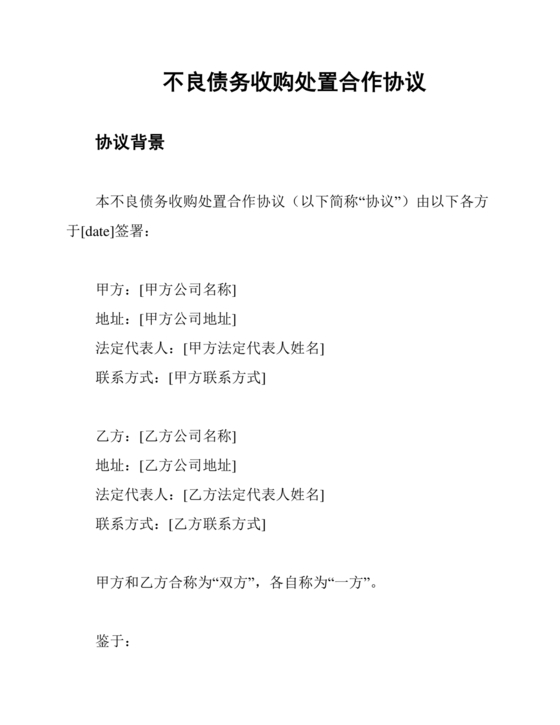 不良债务收购处置合作协议

协议背景

本不良债务收购处置合作协议（以下简称“协议”）由以下各方于[date]签署：

甲方：[甲方公司名称]
地址：[甲方公司地址]
法定代表人：[甲方法定代表人姓名]
联系方式：[甲方联系方式]

乙方：[乙方公司名称]
地址：[乙方公司地址]
法定代表人：[乙方法定代表人姓名]
联系方式：[乙方联系方式]

甲方和乙方合称为“双方”，各自称为“一方”。

鉴于：